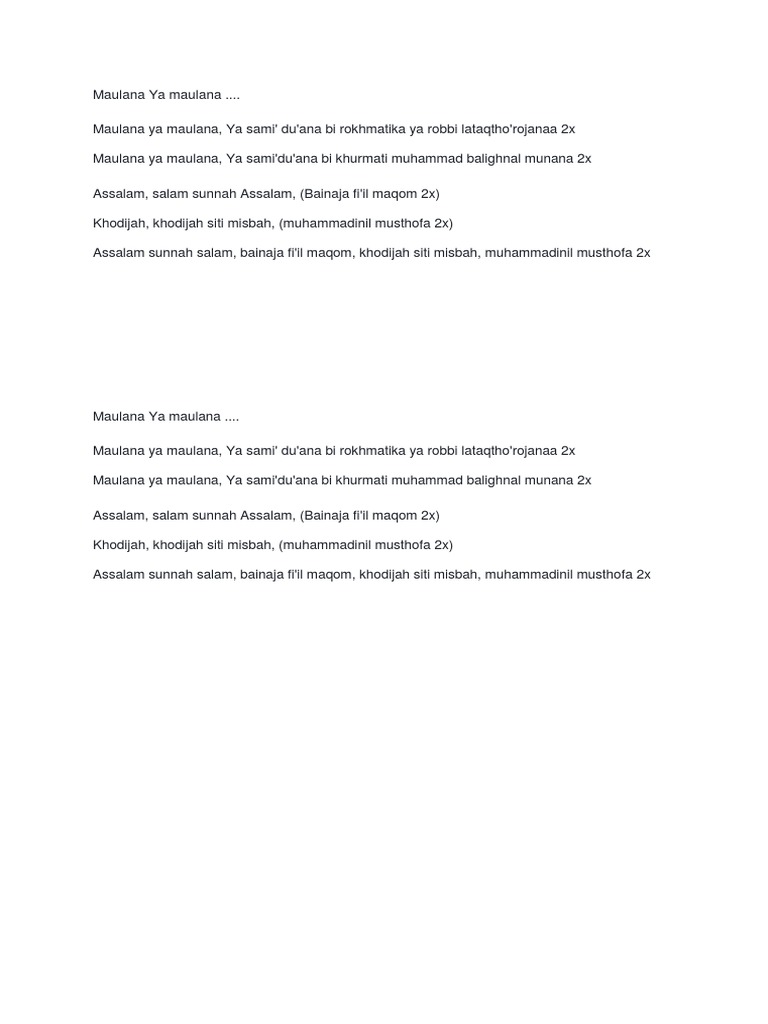 Maulana Ya maulana ....

Maulana ya maulana, Ya sami' du'ana bi rokhmatika ya robbi lataqtho'rojanaa 2x

Maulana ya maulana, Ya sami'du'ana bi khurmati muhammad balighnal munana 2x

Assalam, salam sunnah Assalam, (Bainaja fi'il maqom 2x)

Khodijah, khodijah siti misbah, (muhammadinil musthofa 2x)

Assalam sunnah salam, bainaja fi'il maqom, khodijah siti misbah, muhammadinil musthofa 2x

Maulana Ya maulana ....

Maulana ya maulana, Ya sami' du'ana bi rokhmatika ya robbi lataqtho'rojanaa 2x

Maulana ya maulana, Ya sami'du'ana bi khurmati muhammad balighnal munana 2x

Assalam, salam sunnah Assalam, (Bainaja fi'il maqom 2x)

Khodijah, khodijah siti misbah, (muhammadinil musthofa 2x)

Assalam sunnah salam, bainaja fi'il maqom, khodijah siti misbah, muhammadinil musthofa 2x